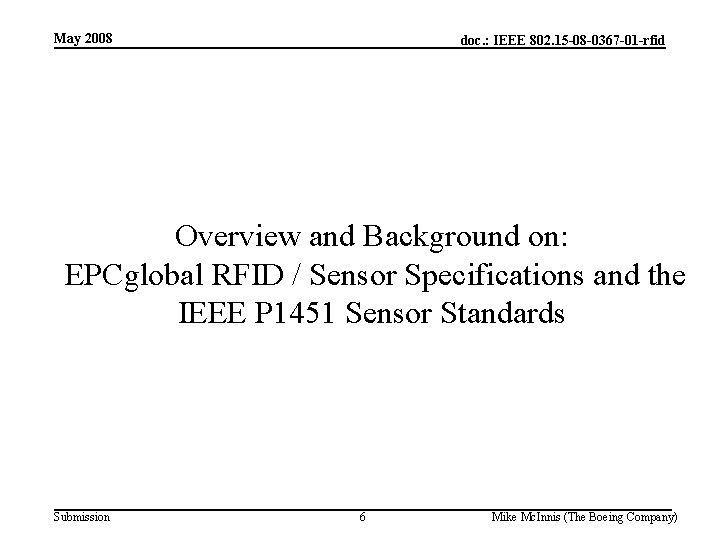 May 2008

doc.: IEEE 802.15-08-0367-01-rfid

Overview and Background on:
EPCglobal RFID / Sensor Specifications and the IEEE P1451 Sensor Standards

Submission

6

Mike McInnis (The Boeing Company)